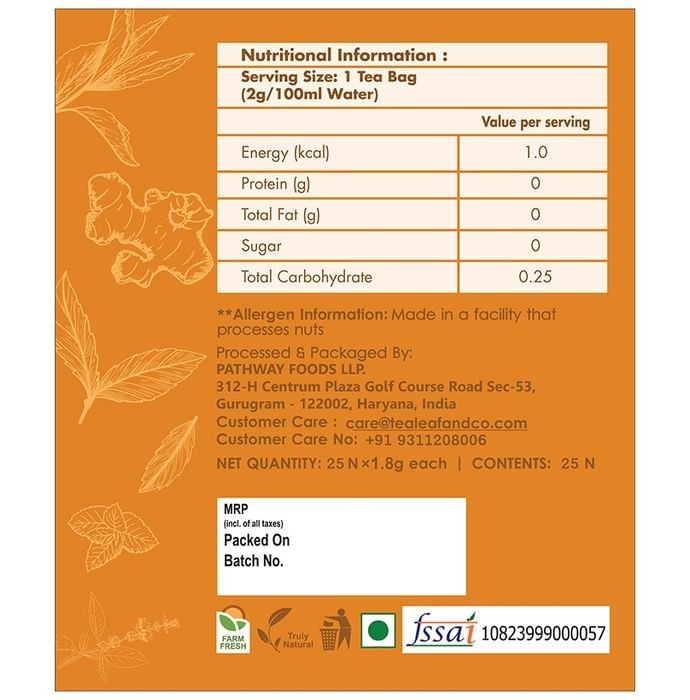 Nutritional Information :
Serving Size: 1 Tea Bag
(2g/100ml Water)

| | Value per serving |
|---|---|
| Energy (kcal) | 1.0 |
| Protein (g) | 0 |
| Total Fat (g) | 0 |
| Sugar | 0 |
| Total Carbohydrate | 0.25 |

**Allergen Information: Made in a facility that processes nuts

Processed & Packaged By:
PATHWAY FOODS LLP.
312-H Centrum Plaza Golf Course Road Sec-53,
Gurugram - 122002, Haryana, India
Customer Care : care@tealeafandco.com
Customer Care No: +91 9311208006

NET QUANTITY: 25 N ×1.8g each | CONTENTS: 25 N

MRP
(incl. of all taxes)
Packed On
Batch No.

FARM FRESH
Truly Natural
fssai 10823999000057